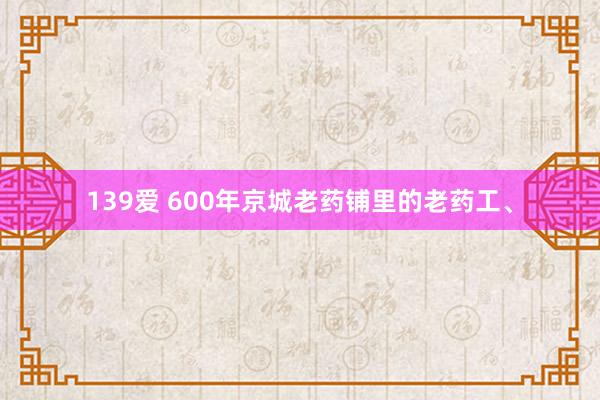 139爱 600年京城老药铺里的老药工、